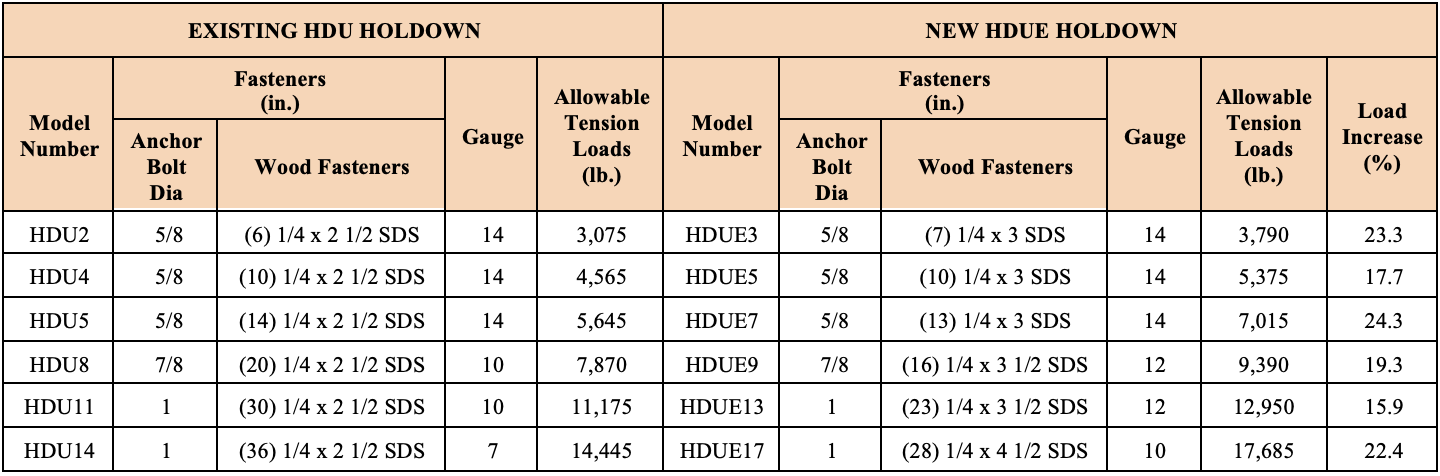 | EXISTING HDU HOLDOWN | | | | | NEW HDUE HOLDOWN | | | | | |
|---|---|---|---|---|---|---|---|---|---|---|
| Model Number | Fasteners (in.) | | Gauge | Allowable Tension Loads (lb.) | Model Number | Fasteners (in.) | | Gauge | Allowable Tension Loads (lb.) | Load Increase (%) |
| | Anchor Bolt Dia | Wood Fasteners | | | | Anchor Bolt Dia | Wood Fasteners | | | |
| HDU2 | 5/8 | (6) 1/4 x 2 1/2 SDS | 14 | 3,075 | HDUE3 | 5/8 | (7) 1/4 x 3 SDS | 14 | 3,790 | 23.3 |
| HDU4 | 5/8 | (10) 1/4 x 2 1/2 SDS | 14 | 4,565 | HDUE5 | 5/8 | (10) 1/4 x 3 SDS | 14 | 5,375 | 17.7 |
| HDU5 | 5/8 | (14) 1/4 x 2 1/2 SDS | 14 | 5,645 | HDUE7 | 5/8 | (13) 1/4 x 3 SDS | 14 | 7,015 | 24.3 |
| HDU8 | 7/8 | (20) 1/4 x 2 1/2 SDS | 10 | 7,870 | HDUE9 | 7/8 | (16) 1/4 x 3 1/2 SDS | 12 | 9,390 | 19.3 |
| HDU11 | 1 | (30) 1/4 x 2 1/2 SDS | 10 | 11,175 | HDUE13 | 1 | (23) 1/4 x 3 1/2 SDS | 12 | 12,950 | 15.9 |
| HDU14 | 1 | (36) 1/4 x 2 1/2 SDS | 7 | 14,445 | HDUE17 | 1 | (28) 1/4 x 4 1/2 SDS | 10 | 17,685 | 22.4 |